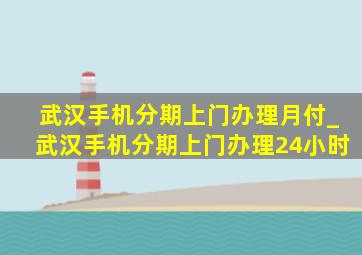 武汉手机分期上门办理月付_武汉手机分期上门办理24小时